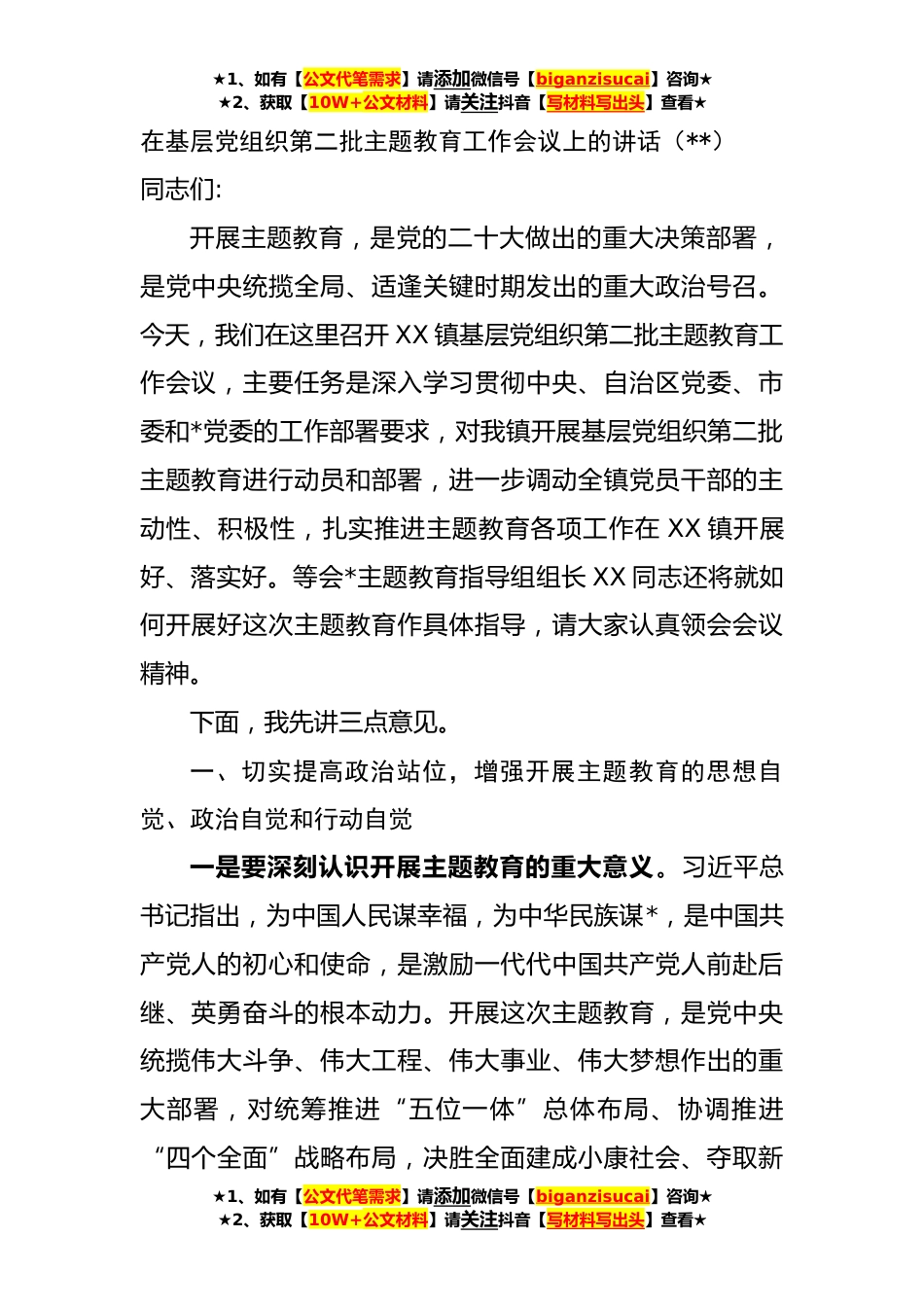 ★1、如有【公文代笔需求】请添加微信号【biganzisucai】咨询★
★2、获取【10W+公文材料】请关注抖音【写材料写出头】查看★

在基层党组织第二批主题教育工作会议上的讲话（**）

同志们:

开展主题教育，是党的二十大做出的重大决策部署，是党中央统揽全局、适逢关键时期发出的重大政治号召。今天，我们在这里召开 XX 镇基层党组织第二批主题教育工作会议，主要任务是深入学习贯彻中央、自治区党委、市委和*党委的工作部署要求，对我镇开展基层党组织第二批主题教育进行动员和部署，进一步调动全镇党员干部的主动性、积极性，扎实推进主题教育各项工作在 XX 镇开展好、落实好。等会*主题教育指导组组长 XX 同志还将就如何开展好这次主题教育作具体指导，请大家认真领会会议精神。

下面，我先讲三点意见。

一、切实提高政治站位，增强开展主题教育的思想自觉、政治自觉和行动自觉

一是要深刻认识开展主题教育的重大意义。习近平总书记指出，为中国人民谋幸福，为中华民族谋*，是中国共产党人的初心和使命，是激励一代代中国共产党人前赴后继、英勇奋斗的根本动力。开展这次主题教育，是党中央统揽伟大斗争、伟大工程、伟大事业、伟大梦想作出的重大部署，对统筹推进“五位一体”总体布局、协调推进“四个全面”战略布局，决胜全面建成小康社会、夺取新

★1、如有【公文代笔需求】请添加微信号【biganzisucai】咨询★
★2、获取【10W+公文材料】请关注抖音【写材料写出头】查看★